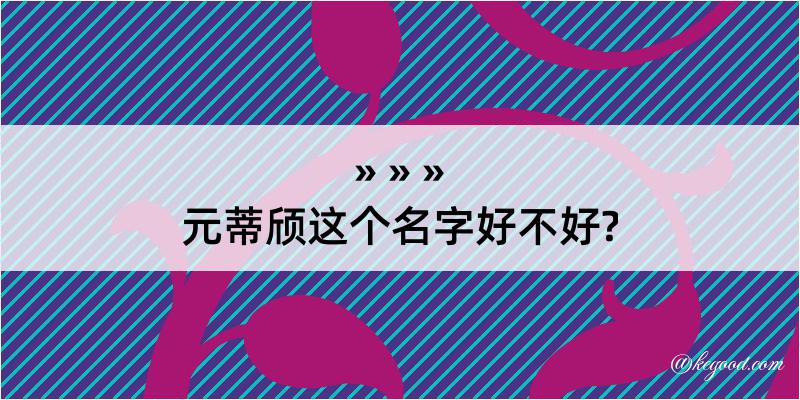 » » »
元蒂颀这个名字好不好?

@kegood.com